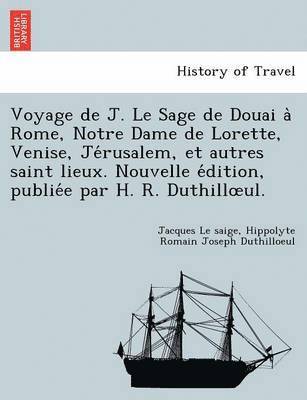 BRITISH LIBRARY

History of Travel

Voyage de J. Le Sage de Douai à Rome, Notre Dame de Lorette, Venise, Jérusalem, et autres saint lieux. Nouvelle édition, publiée par H. R. Duthillœul.

Jacques Le saige, Hippolyte Romain Joseph Duthilloeul